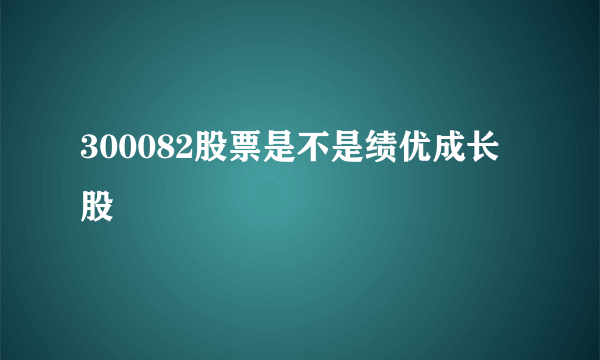 300082股票是不是绩优成长股